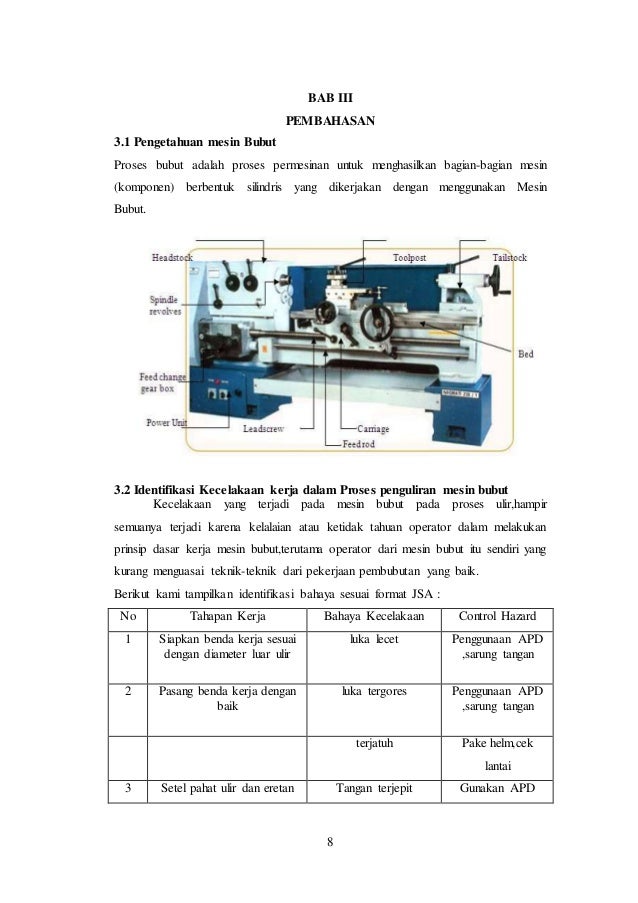 BAB III
PEMBAHASAN

3.1 Pengetahuan mesin Bubut

Proses bubut adalah proses permesinan untuk menghasilkan bagian-bagian mesin (komponen) berbentuk silindris yang dikerjakan dengan menggunakan Mesin Bubut.

Headstock
Toolpost
Tailstock
Spindle revolves
Bed
Feed change gear box
Power Unit
Leadscrew
Carriage
Feedrod

3.2 Identifikasi Kecelakaan kerja dalam Proses penguliran mesin bubut

Kecelakaan yang terjadi pada mesin bubut pada proses ulir,hampir semuanya terjadi karena kelalaian atau ketidak tahuan operator dalam melakukan prinsip dasar kerja mesin bubut,terutama operator dari mesin bubut itu sendiri yang kurang menguasai teknik-teknik dari pekerjaan pembubutan yang baik.

Berikut kami tampilkan identifikasi bahaya sesuai format JSA :

| No | Tahapan Kerja | Bahaya Kecelakaan | Control Hazard |
|---|---|---|---|
| 1 | Siapkan benda kerja sesuai dengan diameter luar ulir | luka lecet | Penggunaan APD ,sarung tangan |
| 2 | Pasang benda kerja dengan baik | luka tergores | Penggunaan APD ,sarung tangan |
| | | terjatuh | Pake helm,cek lantai |
| 3 | Setel pahat ulir dan eretan | Tangan terjepit | Gunakan APD |

8